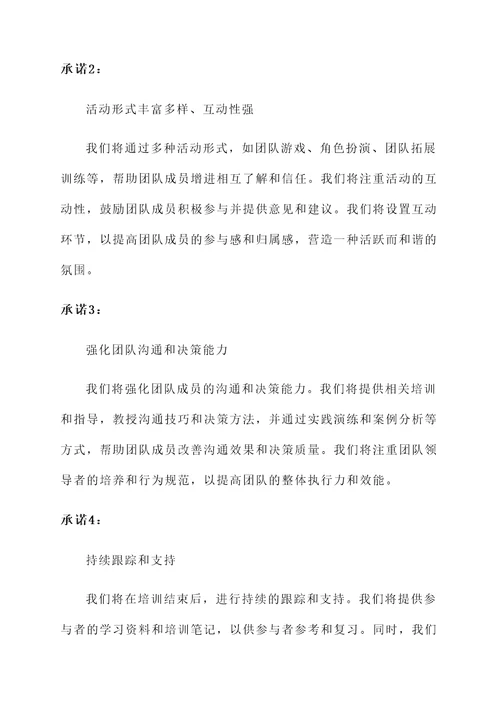 承诺2：

活动形式丰富多样、互动性强

我们将通过多种活动形式，如团队游戏、角色扮演、团队拓展训练等，帮助团队成员增进相互了解和信任。我们将注重活动的互动性，鼓励团队成员积极参与并提供意见和建议。我们将设置互动环节，以提高团队成员的参与感和归属感，营造一种活跃而和谐的氛围。

承诺3：

强化团队沟通和决策能力

我们将强化团队成员的沟通和决策能力。我们将提供相关培训和指导，教授沟通技巧和决策方法，并通过实践演练和案例分析等方式，帮助团队成员改善沟通效果和决策质量。我们将注重团队领导者的培养和行为规范，以提高团队的整体执行力和效能。

承诺4：

持续跟踪和支持

我们将在培训结束后，进行持续的跟踪和支持。我们将提供参与者的学习资料和培训笔记，以供参与者参考和复习。同时，我们